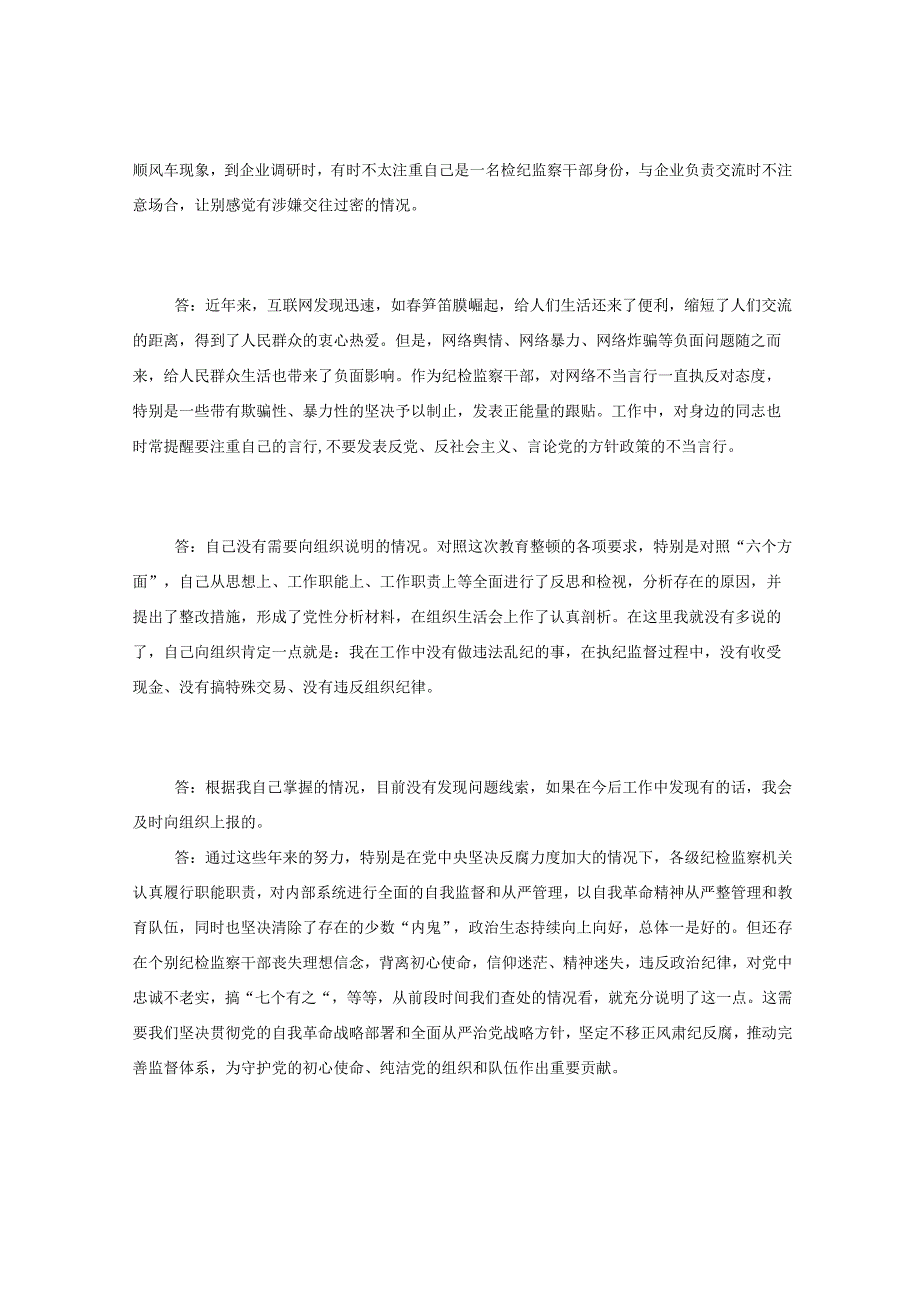 顺风车现象，到企业调研时，有时不太注重自己是一名检纪监察干部身份，与企业负责交流时不注意场合，让别感觉有涉嫌交往过密的情况。

答：近年来，互联网发现迅速，如春笋笛膜崛起，给人们生活还来了便利，缩短了人们交流的距离，得到了人民群众的衷心热爱。但是，网络舆情、网络暴力、网络炸骗等负面问题随之而来，给人民群众生活也带来了负面影响。作为纪检监察干部，对网络不当言行一直执反对态度，特别是一些带有欺骗性、暴力性的坚决予以制止，发表正能量的跟贴。工作中，对身边的同志也时常提醒要注重自己的言行，不要发表反党、反社会主义、言论党的方针政策的不当言行。

答：自己没有需要向组织说明的情况。对照这次教育整顿的各项要求，特别是对照“六个方面”，自己从思想上、工作职能上、工作职责上等全面进行了反思和检视，分析存在的原因，并提出了整改措施，形成了党性分析材料，在组织生活会上作了认真剖析。在这里我就没有多说的了，自己向组织肯定一点就是：我在工作中没有做违法乱纪的事，在执纪监督过程中，没有收受现金、没有搞特殊交易、没有违反组织纪律。

答：根据我自己掌握的情况，目前没有发现问题线索，如果在今后工作中发现有的话，我会及时向组织上报的。

答：通过这些年来的努力，特别是在党中央坚决反腐力度加大的情况下，各级纪检监察机关认真履行职能职责，对内部系统进行全面的自我监督和从严管理，以自我革命精神从严整管理和教育队伍，同时也坚决清除了存在的少数“内鬼”，政治生态持续向上向好，总体一是好的。但还存在个别纪检监察干部丧失理想信念，背离初心使命，信仰迷茫、精神迷失，违反政治纪律，对党中忠诚不老实，搞“七个有之“，等等，从前段时间我们查处的情况看，就充分说明了这一点。这需要我们坚决贯彻党的自我革命战略部署和全面从严治党战略方针，坚定不移正风肃纪反腐，推动完善监督体系，为守护党的初心使命、纯洁党的组织和队伍作出重要贡献。